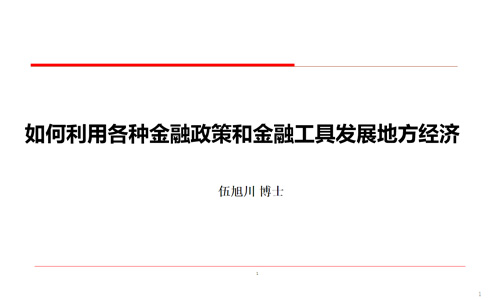 如何利用各种金融政策和金融工具发展地方经济

伍旭川 博士

1

1